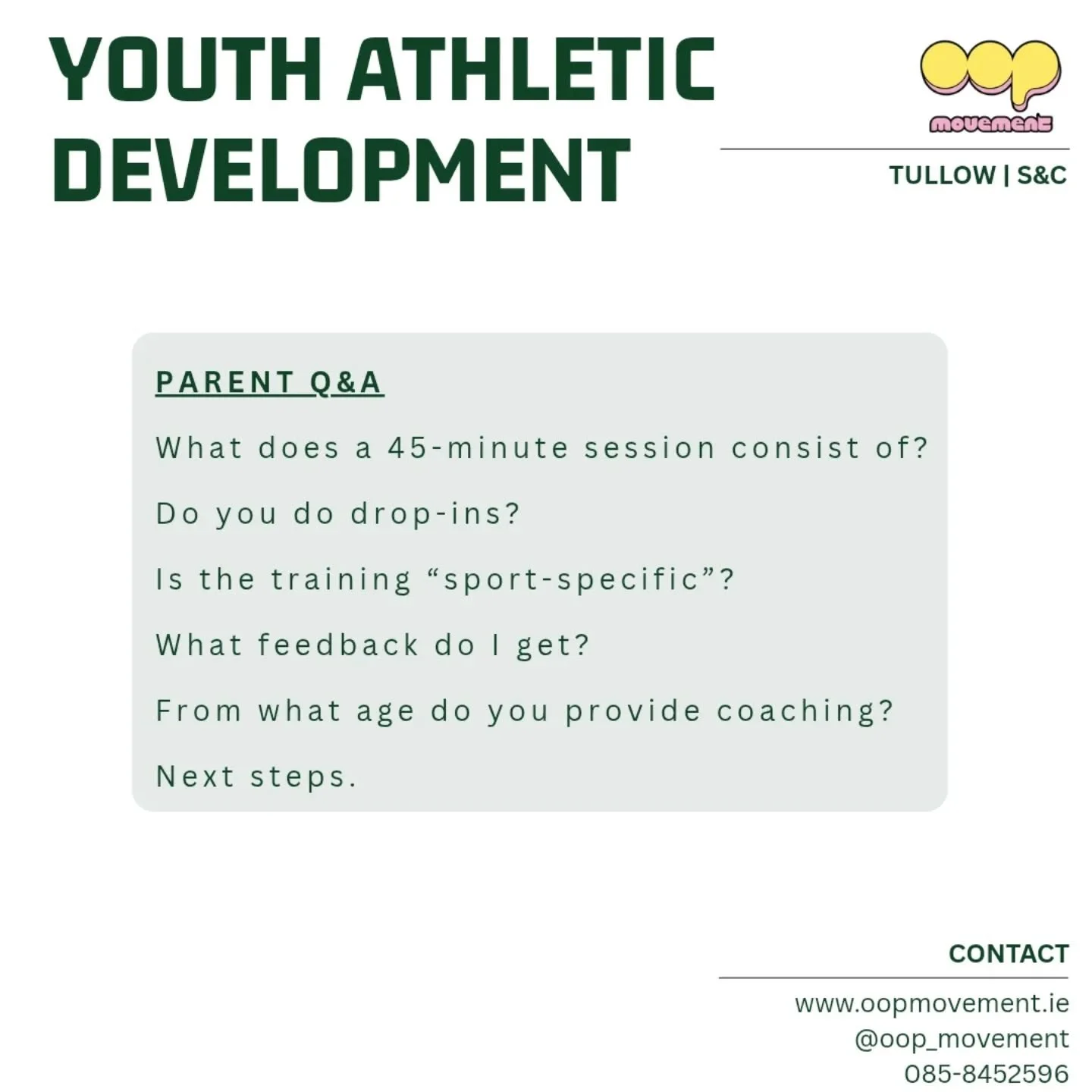 YOUTH ATHLETIC DEVELOPMENT

oop movement

TULLOW | S&C

PARENT Q&A

What does a 45-minute session consist of?

Do you do drop-ins?

Is the training “sport-specific”?

What feedback do I get?

From what age do you provide coaching?

Next steps.

CONTACT

www.oopmovement.ie
@oop_movement
085-8452596